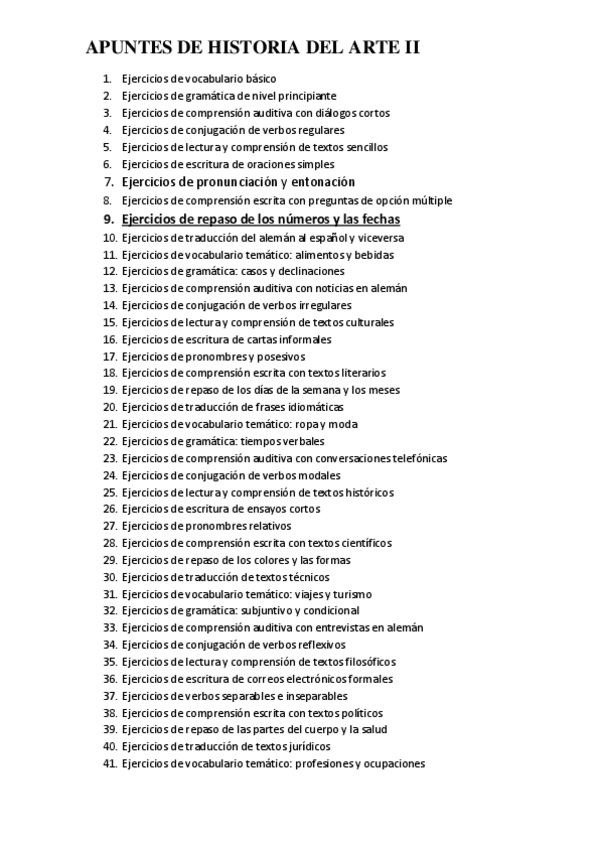 APUNTES DE HISTORIA DEL ARTE II

1. Ejercicios de vocabulario básico
2. Ejercicios de gramática de nivel principiante
3. Ejercicios de comprensión auditiva con diálogos cortos
4. Ejercicios de conjugación de verbos regulares
5. Ejercicios de lectura y comprensión de textos sencillos
6. Ejercicios de escritura de oraciones simples
7. Ejercicios de pronunciación y entonación
8. Ejercicios de comprensión escrita con preguntas de opción múltiple
9. Ejercicios de repaso de los números y las fechas
10. Ejercicios de traducción del alemán al español y viceversa
11. Ejercicios de vocabulario temático: alimentos y bebidas
12. Ejercicios de gramática: casos y declinaciones
13. Ejercicios de comprensión auditiva con noticias en alemán
14. Ejercicios de conjugación de verbos irregulares
15. Ejercicios de lectura y comprensión de textos culturales
16. Ejercicios de escritura de cartas informales
17. Ejercicios de pronombres y posesivos
18. Ejercicios de comprensión escrita con textos literarios
19. Ejercicios de repaso de los días de la semana y los meses
20. Ejercicios de traducción de frases idiomáticas
21. Ejercicios de vocabulario temático: ropa y moda
22. Ejercicios de gramática: tiempos verbales
23. Ejercicios de comprensión auditiva con conversaciones telefónicas
24. Ejercicios de conjugación de verbos modales
25. Ejercicios de lectura y comprensión de textos históricos
26. Ejercicios de escritura de ensayos cortos
27. Ejercicios de pronombres relativos
28. Ejercicios de comprensión escrita con textos científicos
29. Ejercicios de repaso de los colores y las formas
30. Ejercicios de traducción de textos técnicos
31. Ejercicios de vocabulario temático: viajes y turismo
32. Ejercicios de gramática: subjuntivo y condicional
33. Ejercicios de comprensión auditiva con entrevistas en alemán
34. Ejercicios de conjugación de verbos reflexivos
35. Ejercicios de lectura y comprensión de textos filosóficos
36. Ejercicios de escritura de correos electrónicos formales
37. Ejercicios de verbos separables e inseparables
38. Ejercicios de comprensión escrita con textos políticos
39. Ejercicios de repaso de las partes del cuerpo y la salud
40. Ejercicios de traducción de textos jurídicos
41. Ejercicios de vocabulario temático: profesiones y ocupaciones